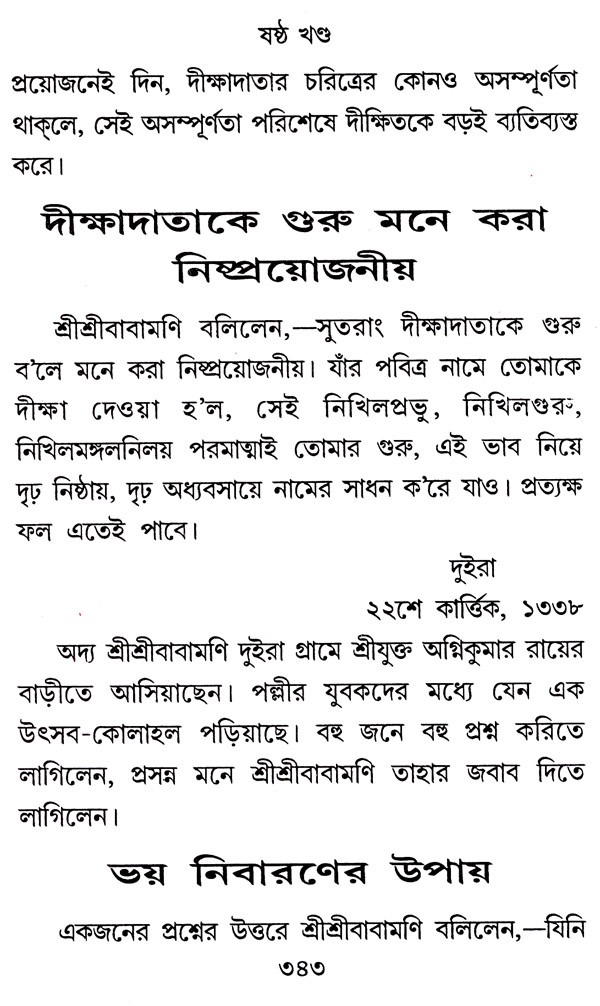 ষষ্ঠ খণ্ড

প্রয়োজনেই দিন, দীক্ষাদাতার চরিত্রের কোনও অসম্পূর্ণতা থাক্‌লে, সেই অসম্পূর্ণতা পরিশেষে দীক্ষিতকে বড়ই ব্যতিব্যস্ত করে।

দীক্ষাদাতাকে গুরু মনে করা নিষ্প্রয়োজনীয়

শ্রীশ্রীবাবামণি বলিলেন,—সুতরাং দীক্ষাদাতাকে গুরু ব'লে মনে করা নিষ্প্রয়োজনীয়। যাঁর পবিত্র নামে তোমাকে দীক্ষা দেওয়া হ'ল, সেই নিখিলপ্রভু, নিখিলগুরু, নিখিলমঙ্গলনিলয় পরমাত্মাই তোমার গুরু, এই ভাব নিয়ে দৃঢ় নিষ্ঠায়, দৃঢ় অধ্যবসায়ে নামের সাধন ক'রে যাও। প্রত্যক্ষ ফল এতেই পাবে।

দুইরা
২২শে কার্ত্তিক, ১৩৩৮

অদ্য শ্রীশ্রীবাবামণি দুইরা গ্রামে শ্রীযুক্ত অগ্নিকুমার রায়ের বাড়ীতে আসিয়াছেন। পল্লীর যুবকদের মধ্যে যেন এক উৎসব-কোলাহল পড়িয়াছে। বহু জনে বহু প্রশ্ন করিতে লাগিলেন, প্রসন্ন মনে শ্রীশ্রীবাবামণি তাহার জবাব দিতে লাগিলেন।

ভয় নিবারণের উপায়

একজনের প্রশ্নের উত্তরে শ্রীশ্রীবাবামণি বলিলেন,—যিনি

৩৪৩